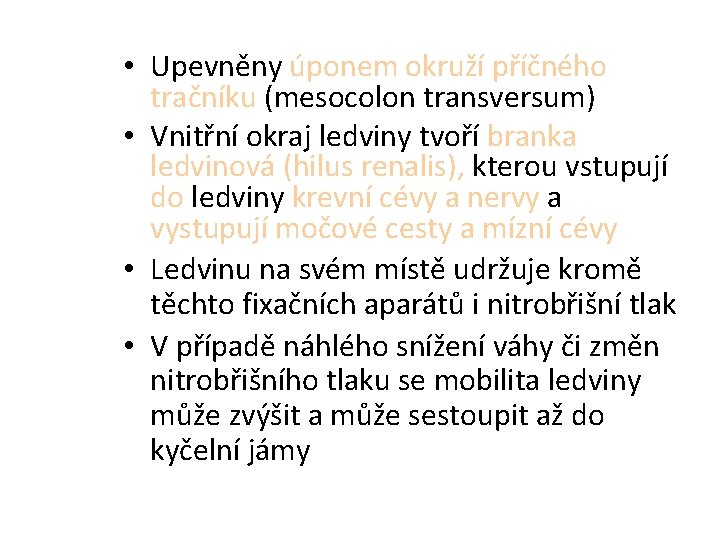 • Upevněny úponem okruží příčného tračníku (mesocolon transversum)

• Vnitřní okraj ledviny tvoří branka ledvinová (hilus renalis), kterou vstupují do ledviny krevní cévy a nervy a vystupují močové cesty a mízní cévy

• Ledvinu na svém místě udržuje kromě těchto fixačních aparátů i nitrobřišní tlak

• V případě náhlého snížení váhy či změn nitrobřišního tlaku se mobilita ledviny může zvýšit a může sestoupit až do kyčelní jámy